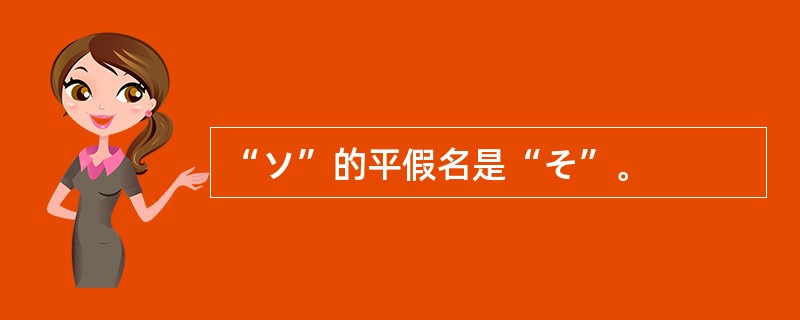 “ソ”的平假名是“そ”。